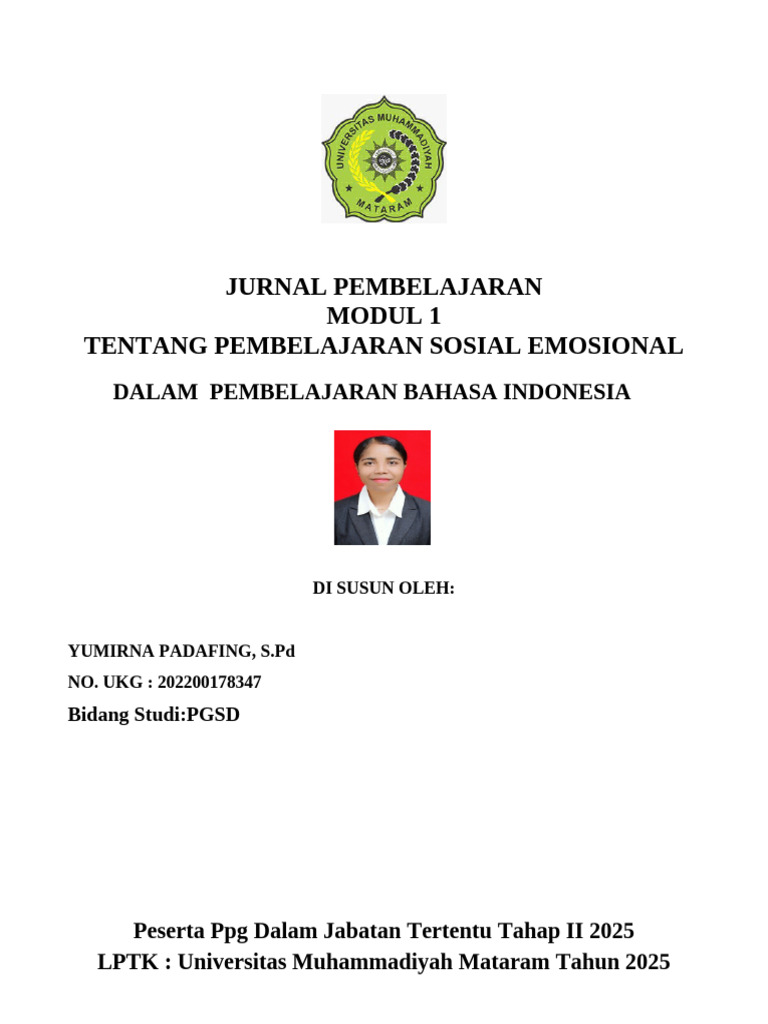 UNIVERSITAS MUHAMMADIYAH MATARAM

JURNAL PEMBELAJARAN
MODUL 1
TENTANG PEMBELAJARAN SOSIAL EMOSIONAL

DALAM PEMBELAJARAN BAHASA INDONESIA

DI SUSUN OLEH:

YUMIRNA PADAFING, S.Pd
NO. UKG : 202200178347
Bidang Studi:PGSD

Peserta Ppg Dalam Jabatan Tertentu Tahap II 2025
LPTK : Universitas Muhammadiyah Mataram Tahun 2025